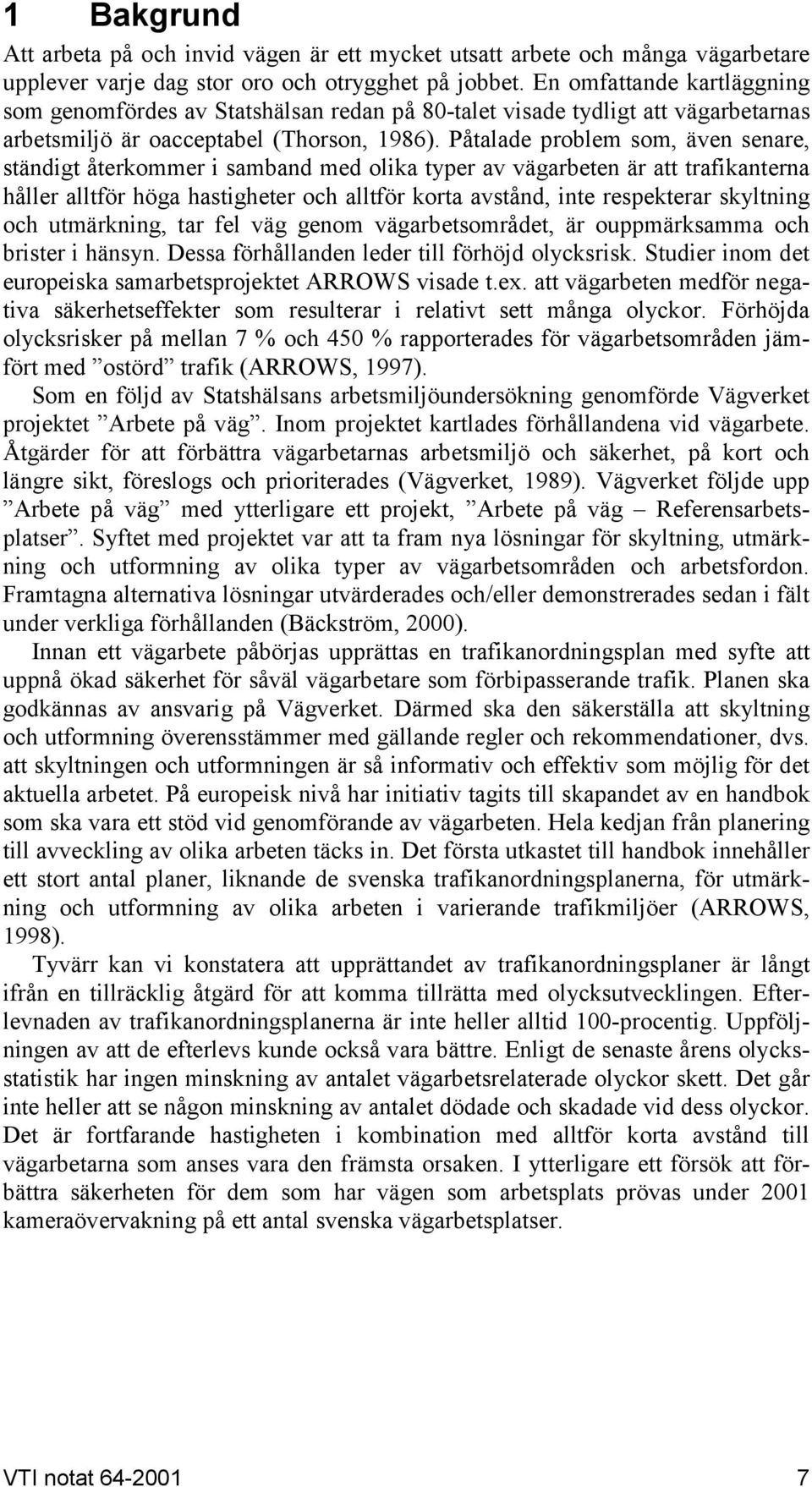 1 Bakgrund

Att arbeta på och invid vägen är ett mycket utsatt arbete och många vägarbetare upplever varje dag stor oro och otrygghet på jobbet. En omfattande kartläggning som genomfördes av Statshälsan redan på 80-talet visade tydligt att vägarbetarnas arbetsmiljö är oacceptabel (Thorson, 1986). Påtalade problem som, även senare, ständigt återkommer i samband med olika typer av vägarbeten är att trafikanterna håller alltför höga hastigheter och alltför korta avstånd, inte respekterar skyltning och utmärkning, tar fel väg genom vägarbetsområdet, är ouppmärksamma och brister i hänsyn. Dessa förhållanden leder till förhöjd olycksrisk. Studier inom det europeiska samarbetsprojektet ARROWS visade t.ex. att vägarbeten medför negativa säkerhetseffekter som resulterar i relativt sett många olyckor. Förhöjda olycksrisker på mellan 7 % och 450 % rapporterades för vägarbetsområden jämfört med ”ostörd” trafik (ARROWS, 1997).

Som en följd av Statshälsans arbetsmiljöundersökning genomförde Vägverket projektet ”Arbete på väg”. Inom projektet kartlades förhållandena vid vägarbete. Åtgärder för att förbättra vägarbetarnas arbetsmiljö och säkerhet, på kort och längre sikt, föreslogs och prioriterades (Vägverket, 1989). Vägverket följde upp ”Arbete på väg” med ytterligare ett projekt, ”Arbete på väg – Referensarbetsplatser”. Syftet med projektet var att ta fram nya lösningar för skyltning, utmärkning och utformning av olika typer av vägarbetsområden och arbetsfordon. Framtagna alternativa lösningar utvärderades och/eller demonstrerades sedan i fält under verkliga förhållanden (Bäckström, 2000).

Innan ett vägarbete påbörjas upprättas en trafikanordningsplan med syfte att uppnå ökad säkerhet för såväl vägarbetare som förbipasserande trafik. Planen ska godkännas av ansvarig på Vägverket. Därmed ska den säkerställa att skyltning och utformning överensstämmer med gällande regler och rekommendationer, dvs. att skyltningen och utformningen är så informativ och effektiv som möjlig för det aktuella arbetet. På europeisk nivå har initiativ tagits till skapandet av en handbok som ska vara ett stöd vid genomförande av vägarbeten. Hela kedjan från planering till avveckling av olika arbeten täcks in. Det första utkastet till handbok innehåller ett stort antal planer, liknande de svenska trafikanordningsplanerna, för utmärkning och utformning av olika arbeten i varierande trafikmiljöer (ARROWS, 1998).

Tyvärr kan vi konstatera att upprättandet av trafikanordningsplaner är långt ifrån en tillräcklig åtgärd för att komma tillrätta med olycksutvecklingen. Efterlevnaden av trafikanordningsplanerna är inte heller alltid 100-procentig. Uppföljningen av att de efterlevs kunde också vara bättre. Enligt de senaste årens olycksstatistik har ingen minskning av antalet vägarbetsrelaterade olyckor skett. Det går inte heller att se någon minskning av antalet dödade och skadade vid dess olyckor. Det är fortfarande hastigheten i kombination med alltför korta avstånd till vägarbetarna som anses vara den främsta orsaken. I ytterligare ett försök att förbättra säkerheten för dem som har vägen som arbetsplats prövas under 2001 kameraövervakning på ett antal svenska vägarbetsplatser.

VTI notat 64-2001 7